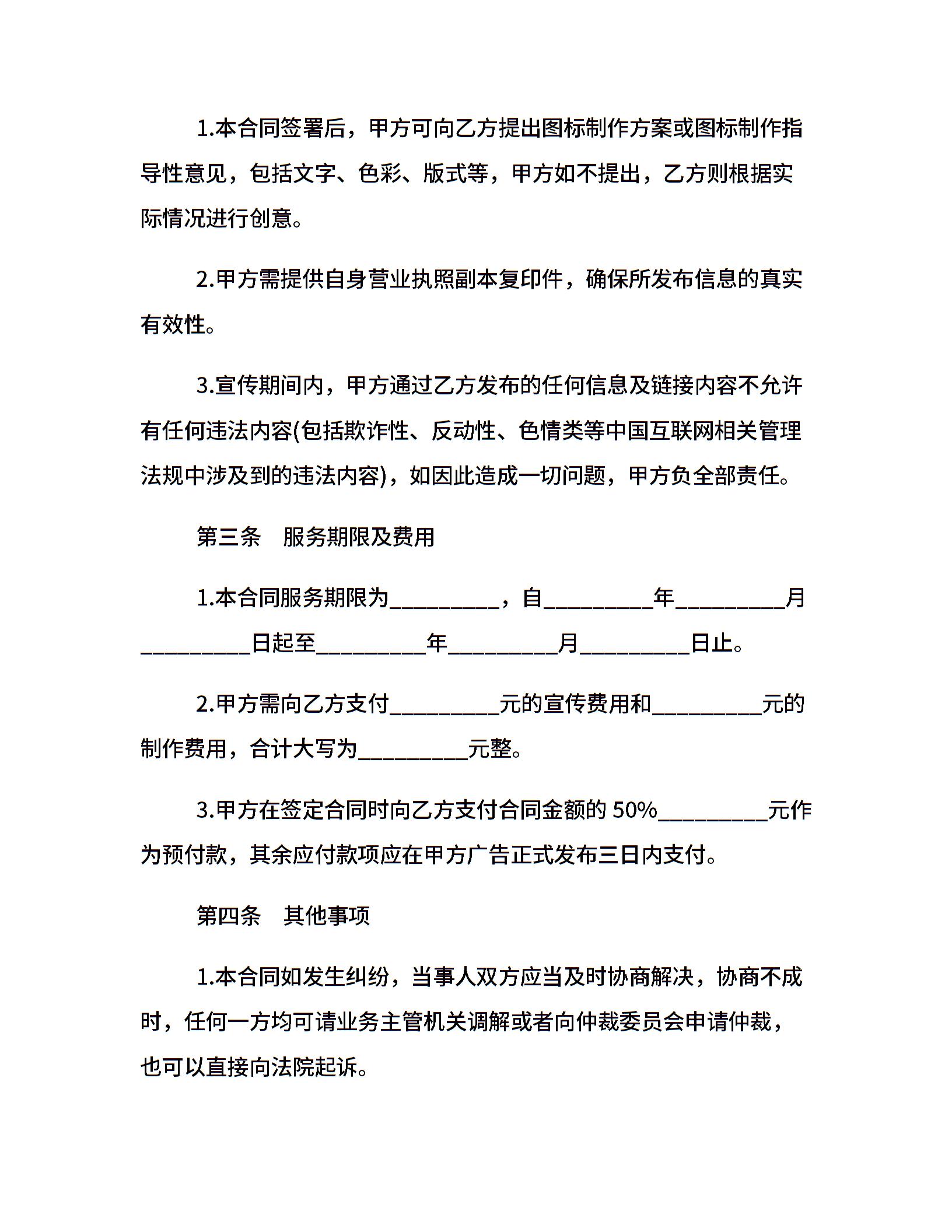 1.本合同签署后，甲方可向乙方提出图标制作方案或图标制作指导性意见，包括文字、色彩、版式等，甲方如不提出，乙方则根据实际情况进行创意。

2.甲方需提供自身营业执照副本复印件，确保所发布信息的真实有效性。

3.宣传期间内，甲方通过乙方发布的任何信息及链接内容不允许有任何违法内容(包括欺诈性、反动性、色情类等中国互联网相关管理法规中涉及到的违法内容)，如因此造成一切问题，甲方负全部责任。

第三条　服务期限及费用

1.本合同服务期限为__________，自__________年__________月__________日起至__________年__________月__________日止。

2.甲方需向乙方支付__________元的宣传费用和__________元的制作费用，合计大写为__________元整。

3.甲方在签定合同时向乙方支付合同金额的 50%__________元作为预付款，其余应付款项应在甲方广告正式发布三日内支付。

第四条　其他事项

1.本合同如发生纠纷，当事人双方应当及时协商解决，协商不成时，任何一方均可请业务主管机关调解或者向仲裁委员会申请仲裁，也可以直接向法院起诉。